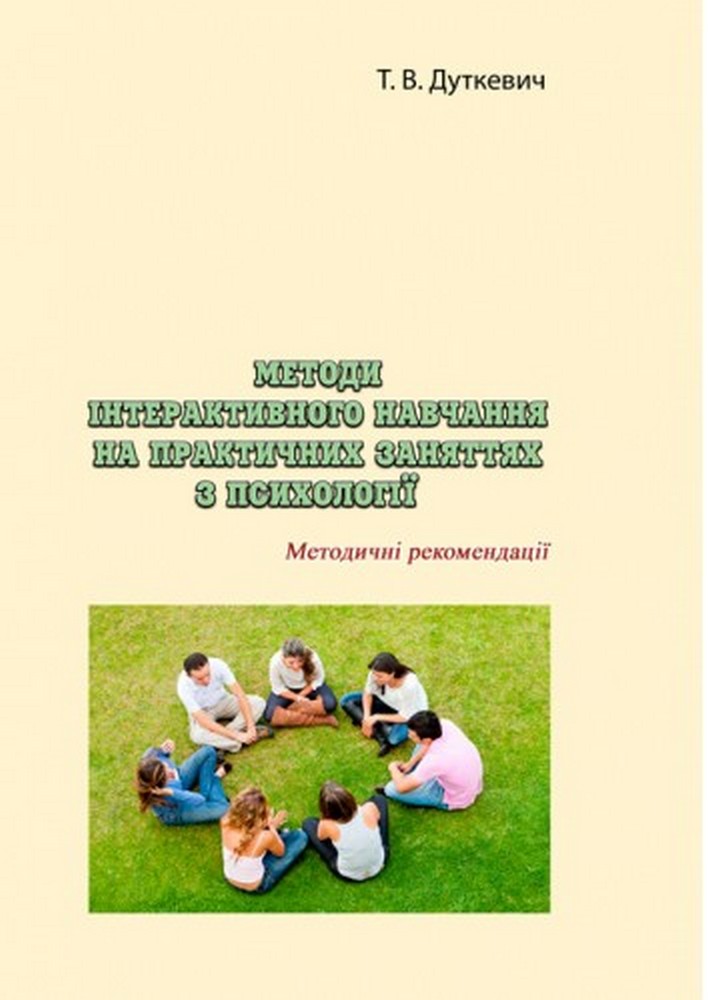 Т. В. Дуткевич

МЕТОДИ ІНТЕРАКТИВНОГО НАВЧАННЯ НА ПРАКТИЧНИХ ЗАНЯТТЯХ З ПСИХОЛОГІЇ

Методичні рекомендації